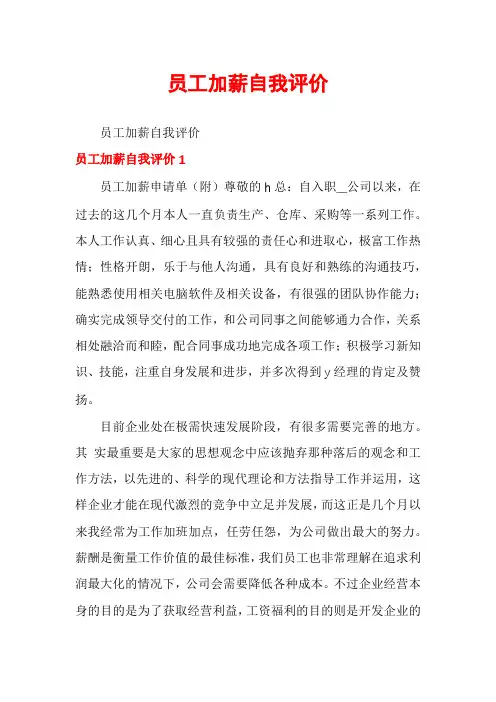 员工加薪自我评价

员工加薪自我评价

员工加薪自我评价 1

员工加薪申请单（附）尊敬的 h 总：自入职__公司以来，在过去的这几个月本人一直负责生产、仓库、采购等一系列工作。本人工作认真、细心且具有较强的责任心和进取心，极富工作热情；性格开朗，乐于与他人沟通，具有良好和熟练的沟通技巧，能熟悉使用相关电脑软件及相关设备，有很强的团队协作能力；确实完成领导交付的工作，和公司同事之间能够通力合作，关系相处融洽而和睦，配合同事成功地完成各项工作；积极学习新知识、技能，注重自身发展和进步，并多次得到 y 经理的肯定及赞扬。

目前企业处在极需快速发展阶段，有很多需要完善的地方。其 实最重要是大家的思想观念中应该抛弃那种落后的观念和工作方法，以先进的、科学的现代理论和方法指导工作并运用，这样企业才能在现代激烈的竞争中立足并发展，而这正是几个月以来我经常为工作加班加点，任劳任怨，为公司做出最大的努力。薪酬是衡量工作价值的最佳标准，我们员工也非常理解在追求利润最大化的情况下，公司会需要降低各种成本。不过企业经营本身的目的是为了获取经营利益，工资福利的目的则是开发企业的